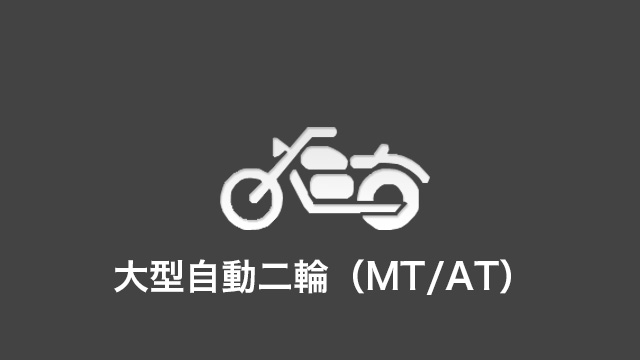 大型自動二輪（MT/AT）